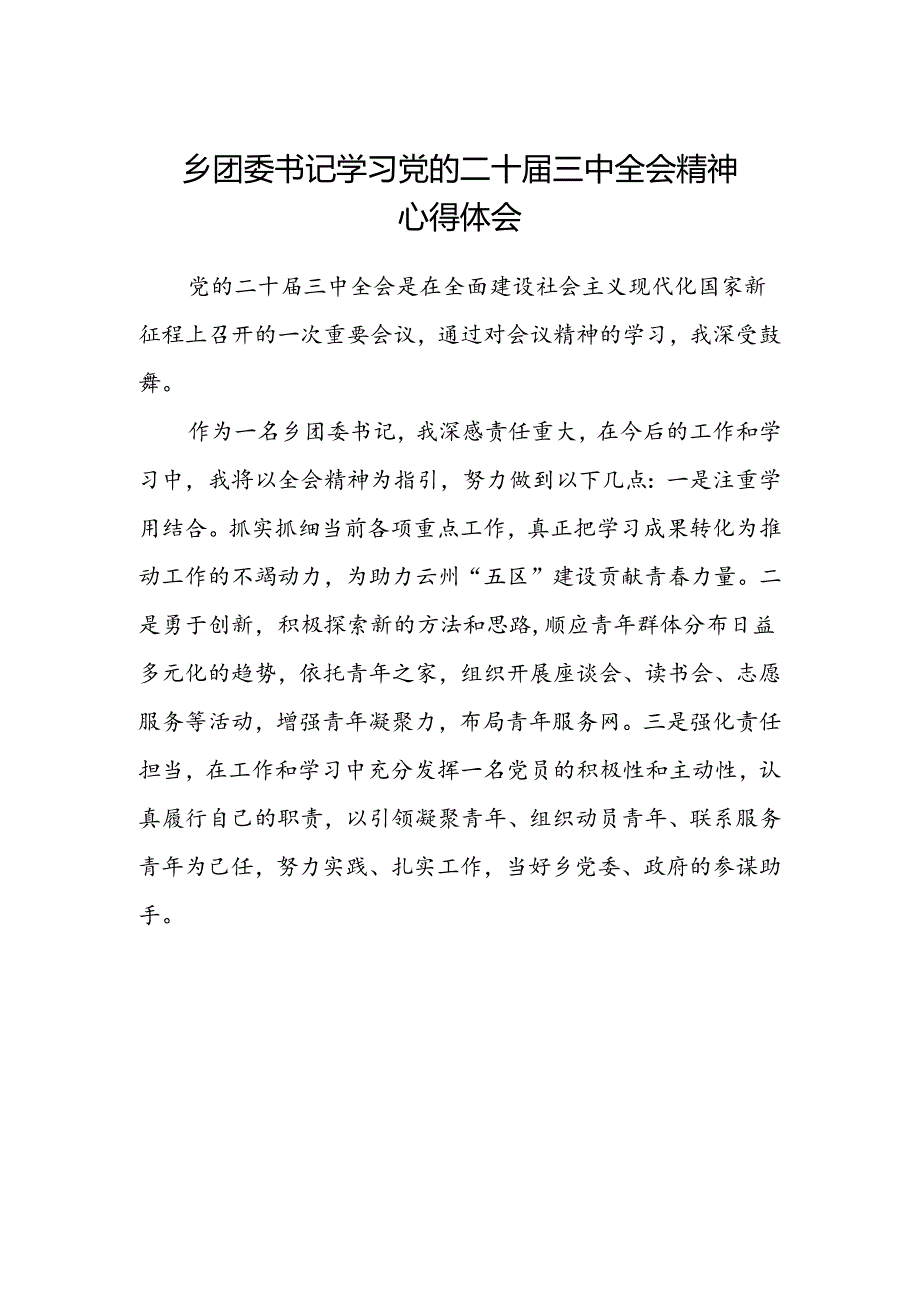 乡团委书记学习党的二十届三中全会精神心得体会

党的二十届三中全会是在全面建设社会主义现代化国家新征程上召开的一次重要会议，通过对会议精神的学习，我深受鼓舞。

作为一名乡团委书记，我深感责任重大，在今后的工作和学习中，我将以全会精神为指引，努力做到以下几点：一是注重学用结合。抓实抓细当前各项重点工作，真正把学习成果转化为推动工作的不竭动力，为助力云州“五区”建设贡献青春力量。二是勇于创新，积极探索新的方法和思路，顺应青年群体分布日益多元化的趋势，依托青年之家，组织开展座谈会、读书会、志愿服务等活动，增强青年凝聚力，布局青年服务网。三是强化责任担当，在工作和学习中充分发挥一名党员的积极性和主动性，认真履行自己的职责，以引领凝聚青年、组织动员青年、联系服务青年为己任，努力实践、扎实工作，当好乡党委、政府的参谋助手。